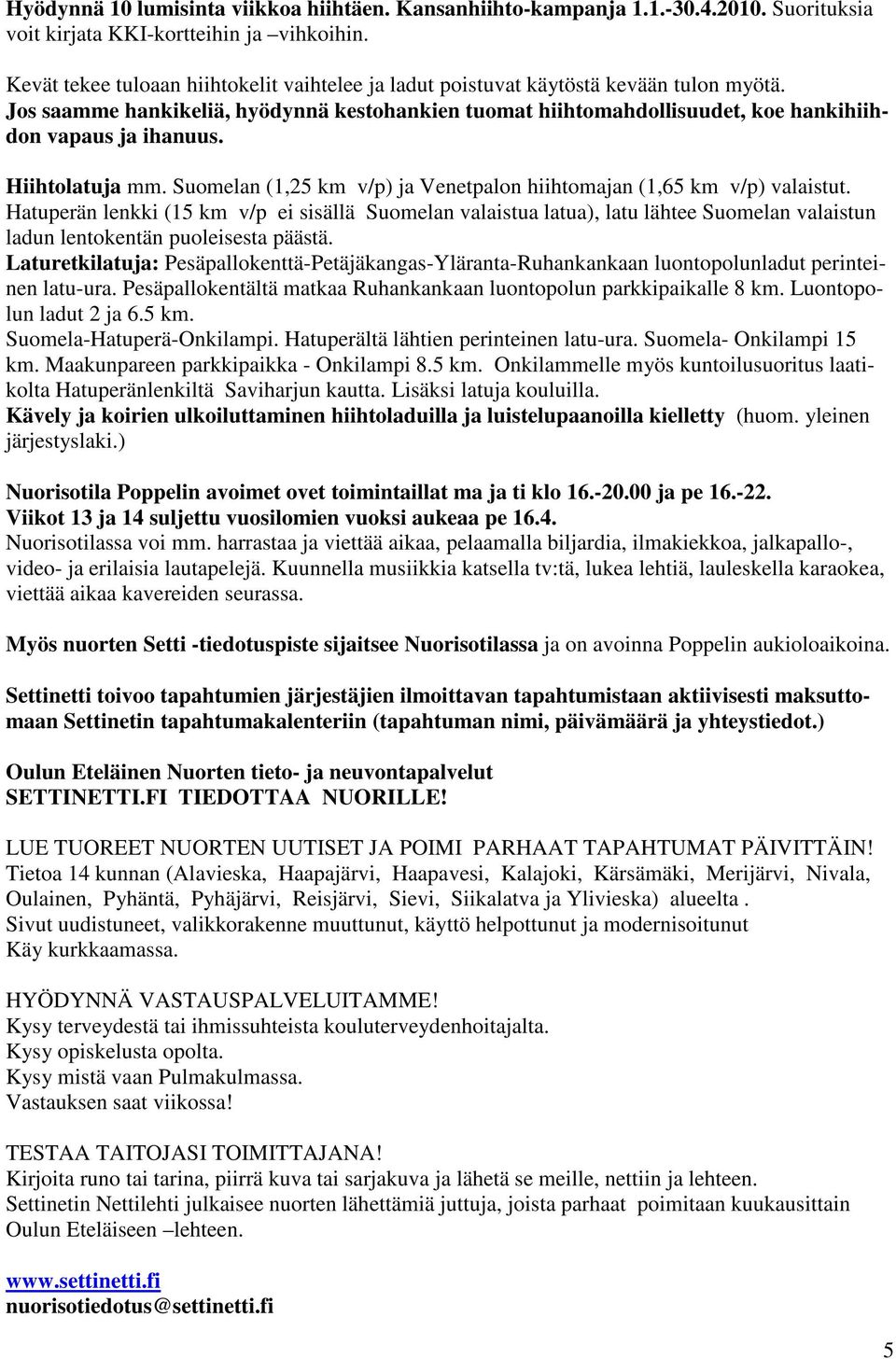 Hyödynnä 10 lumisinta viikkoa hiihtäen. Kansanhiihto-kampanja 1.1.-30.4.2010. Suorituksia voit kirjata KKI-kortteihin ja –vihkoihin.

Kevät tekee tuloaan hiihtokelit vaihtelee ja ladut poistuvat käytöstä kevään tulon myötä. Jos saamme hankikeliä, hyödynnä kestohankien tuomat hiihtomahdollisuudet, koe hankihiihdon vapaus ja ihanuus.

Hiihtolatuja mm. Suomelan (1,25 km v/p) ja Venetpalon hiihtomajan (1,65 km v/p) valaistut. Hatuperän lenkki (15 km v/p ei sisällä Suomelan valaistua latua), latu lähtee Suomelan valaistun ladun lentokentän puoleisesta päästä.
Laturetkilatuja: Pesäpallokenttä-Petäjäkangas-Yläranta-Ruhankankaan luontopolunladut perinteinen latu-ura. Pesäpallokentältä matkaa Ruhankankaan luontopolun parkkipaikalle 8 km. Luontopolun ladut 2 ja 6.5 km.
Suomela-Hatuperä-Onkilampi. Hatuperältä lähtien perinteinen latu-ura. Suomela- Onkilampi 15 km. Maakunpareen parkkipaikka - Onkilampi 8.5 km. Onkilammelle myös kuntoilusuoritus laatikolta Hatuperänlenkiltä Saviharjun kautta. Lisäksi latuja kouluilla.
Kävely ja koirien ulkoiluttaminen hiihtoladuilla ja luistelupaanoilla kielletty (huom. yleinen järjestyslaki.)

Nuorisotila Poppelin avoimet ovet toimintaillat ma ja ti klo 16.-20.00 ja pe 16.-22.
Viikot 13 ja 14 suljettu vuosilomien vuoksi aukeaa pe 16.4.
Nuorisotilassa voi mm. harrastaa ja viettää aikaa, pelaamalla biljardia, ilmakiekkoa, jalkapallo-, video- ja erilaisia lautapelejä. Kuunnella musiikkia katsella tv:tä, lukea lehtiä, lauleskella karaokea, viettää aikaa kavereiden seurassa.

Myös nuorten Setti -tiedotuspiste sijaitsee Nuorisotilassa ja on avoinna Poppelin aukioloaikoina.

Settinetti toivoo tapahtumien järjestäjien ilmoittavan tapahtumistaan aktiivisesti maksuttomaan Settinetin tapahtumakalenteriin (tapahtuman nimi, päivämäärä ja yhteystiedot.)

Oulun Eteläinen Nuorten tieto- ja neuvontapalvelut
SETTINETTI.FI TIEDOTTAA NUORILLE!

LUE TUOREET NUORTEN UUTISET JA POIMI PARHAAT TAPAHTUMAT PÄIVITTÄIN!
Tietoa 14 kunnan (Alavieska, Haapajärvi, Haapavesi, Kalajoki, Kärsämäki, Merijärvi, Nivala, Oulainen, Pyhäntä, Pyhäjärvi, Reisjärvi, Sievi, Siikalatva ja Ylivieska) alueelta .
Sivut uudistuneet, valikkorakenne muuttunut, käyttö helpottunut ja modernisoitunut
Käy kurkkaamassa.

HYÖDYNNÄ VASTAUSPALVELUITAMME!
Kysy terveydestä tai ihmissuhteista kouluterveydenhoitajalta.
Kysy opiskelusta opolta.
Kysy mistä vaan Pulmakulmassa.
Vastauksen saat viikossa!

TESTAA TAITOJASI TOIMITTAJANA!
Kirjoita runo tai tarina, piirrä kuva tai sarjakuva ja lähetä se meille, nettiin ja lehteen.
Settinetin Nettilehti julkaisee nuorten lähettämiä juttuja, joista parhaat poimitaan kuukausittain Oulun Eteläiseen –lehteen.

www.settinetti.fi
nuorisotiedotus@settinetti.fi

5